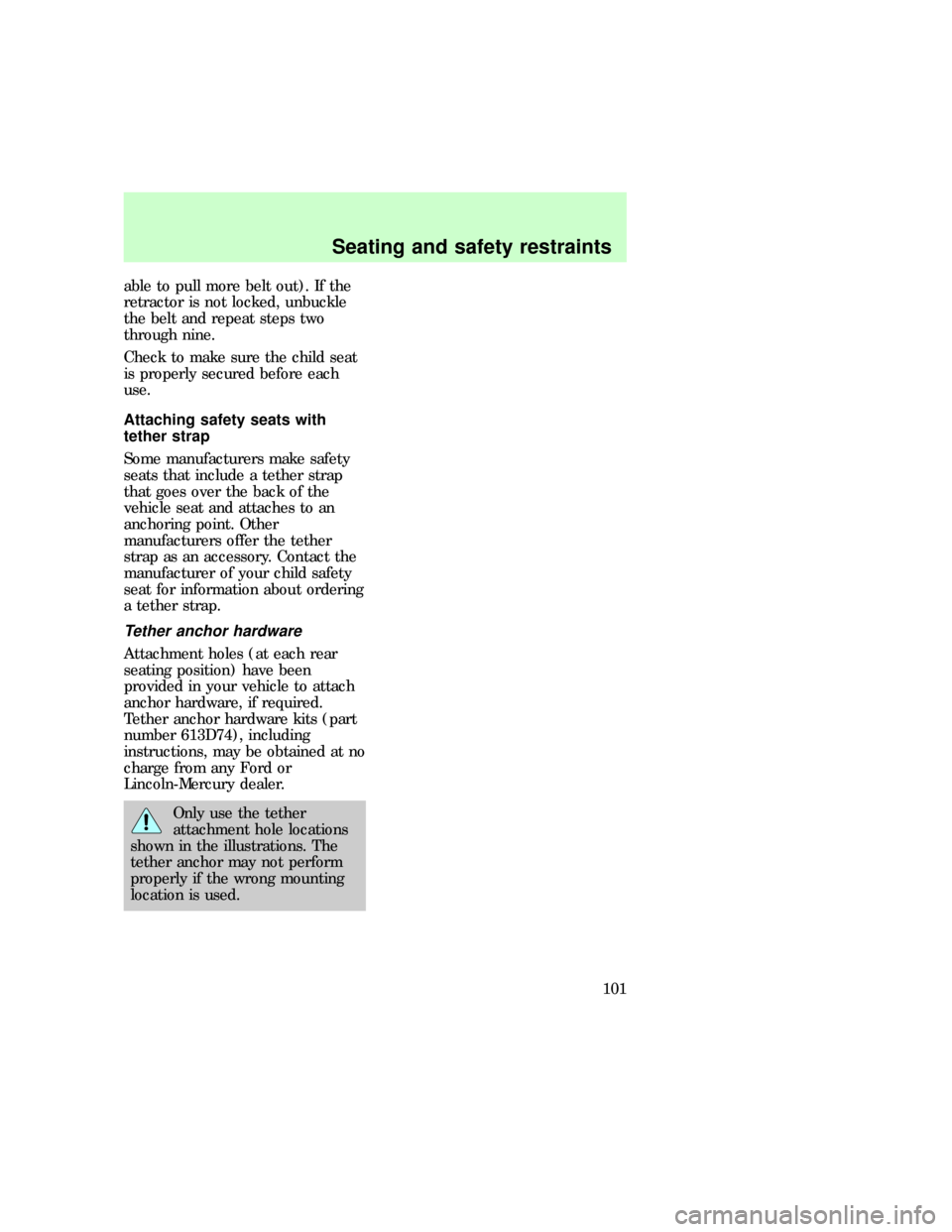 Seating and safety restraints

able to pull more belt out). If the retractor is not locked, unbuckle the belt and repeat steps two through nine.

Check to make sure the child seat is properly secured before each use.

Attaching safety seats with tether strap

Some manufacturers make safety seats that include a tether strap that goes over the back of the vehicle seat and attaches to an anchoring point. Other manufacturers offer the tether strap as an accessory. Contact the manufacturer of your child safety seat for information about ordering a tether strap.

Tether anchor hardware

Attachment holes (at each rear seating position) have been provided in your vehicle to attach anchor hardware, if required. Tether anchor hardware kits (part number 613D74), including instructions, may be obtained at no charge from any Ford or Lincoln-Mercury dealer.

Only use the tether attachment hole locations shown in the illustrations. The tether anchor may not perform properly if the wrong mounting location is used.

101

carmanualsonline.info